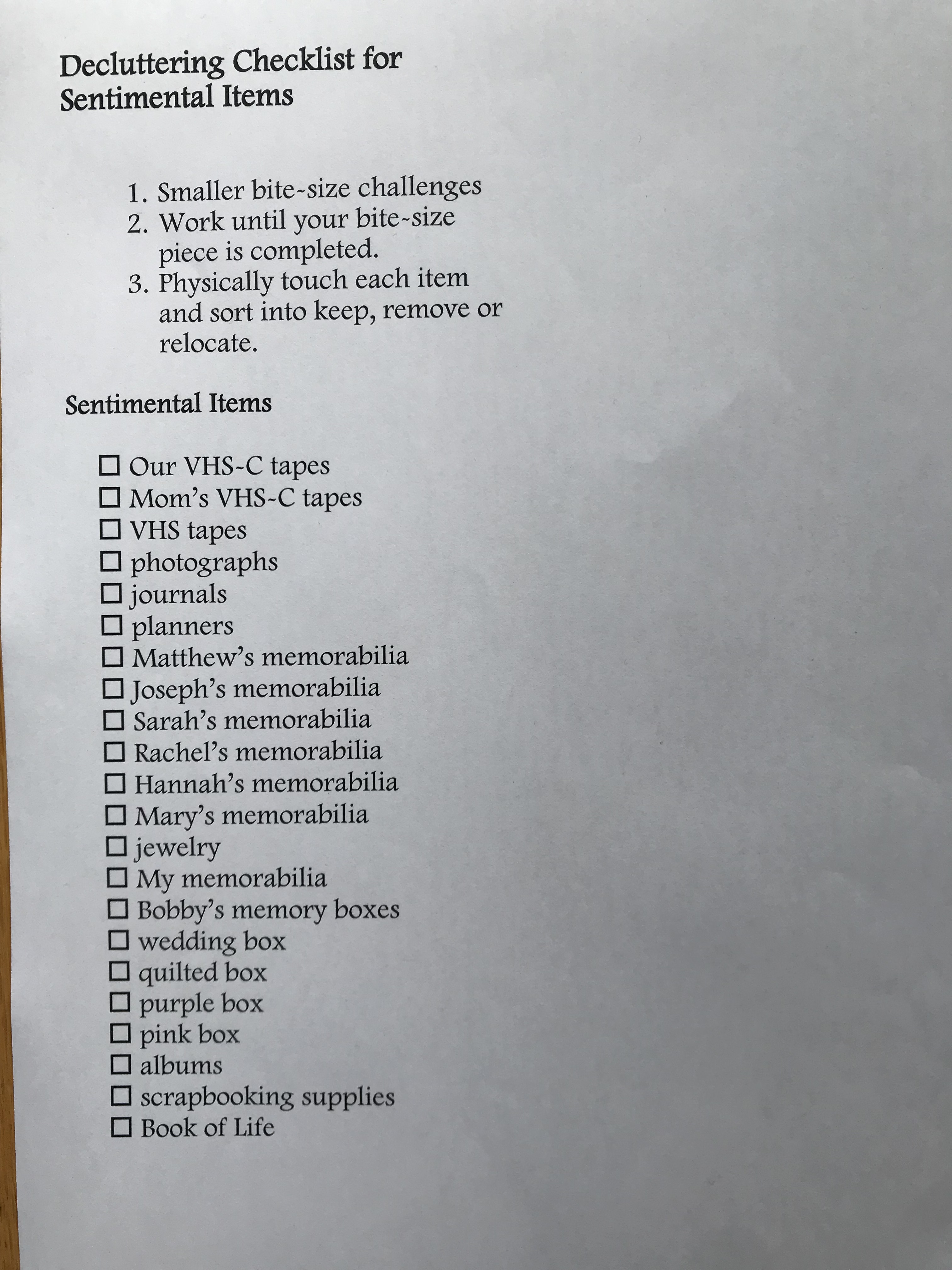 Decluttering Checklist for Sentimental Items

1. Smaller bite-size challenges
2. Work until your bite-size piece is completed.
3. Physically touch each item and sort into keep, remove or relocate.

Sentimental Items

☐ Our VHS-C tapes
☐ Mom's VHS-C tapes
☐ VHS tapes
☐ photographs
☐ journals
☐ planners
☐ Matthew's memorabilia
☐ Joseph's memorabilia
☐ Sarah's memorabilia
☐ Rachel's memorabilia
☐ Hannah's memorabilia
☐ Mary's memorabilia
☐ jewelry
☐ My memorabilia
☐ Bobby's memory boxes
☐ wedding box
☐ quilted box
☐ purple box
☐ pink box
☐ albums
☐ scrapbooking supplies
☐ Book of Life